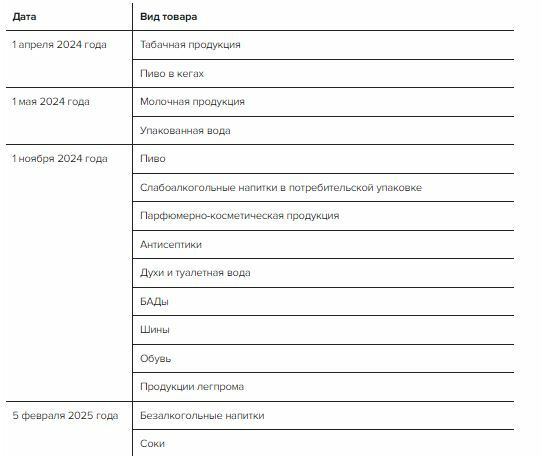 | Дата | Вид товара |
|---|---|
| 1 апреля 2024 года | Табачная продукция |
| | Пиво в кегах |
| 1 мая 2024 года | Молочная продукция |
| | Упакованная вода |
| 1 ноября 2024 года | Пиво |
| | Слабоалкогольные напитки в потребительской упаковке |
| | Парфюмерно-косметическая продукция |
| | Антисептики |
| | Духи и туалетная вода |
| | БАДы |
| | Шины |
| | Обувь |
| | Продукции легпрома |
| 5 февраля 2025 года | Безалкогольные напитки |
| | Соки |